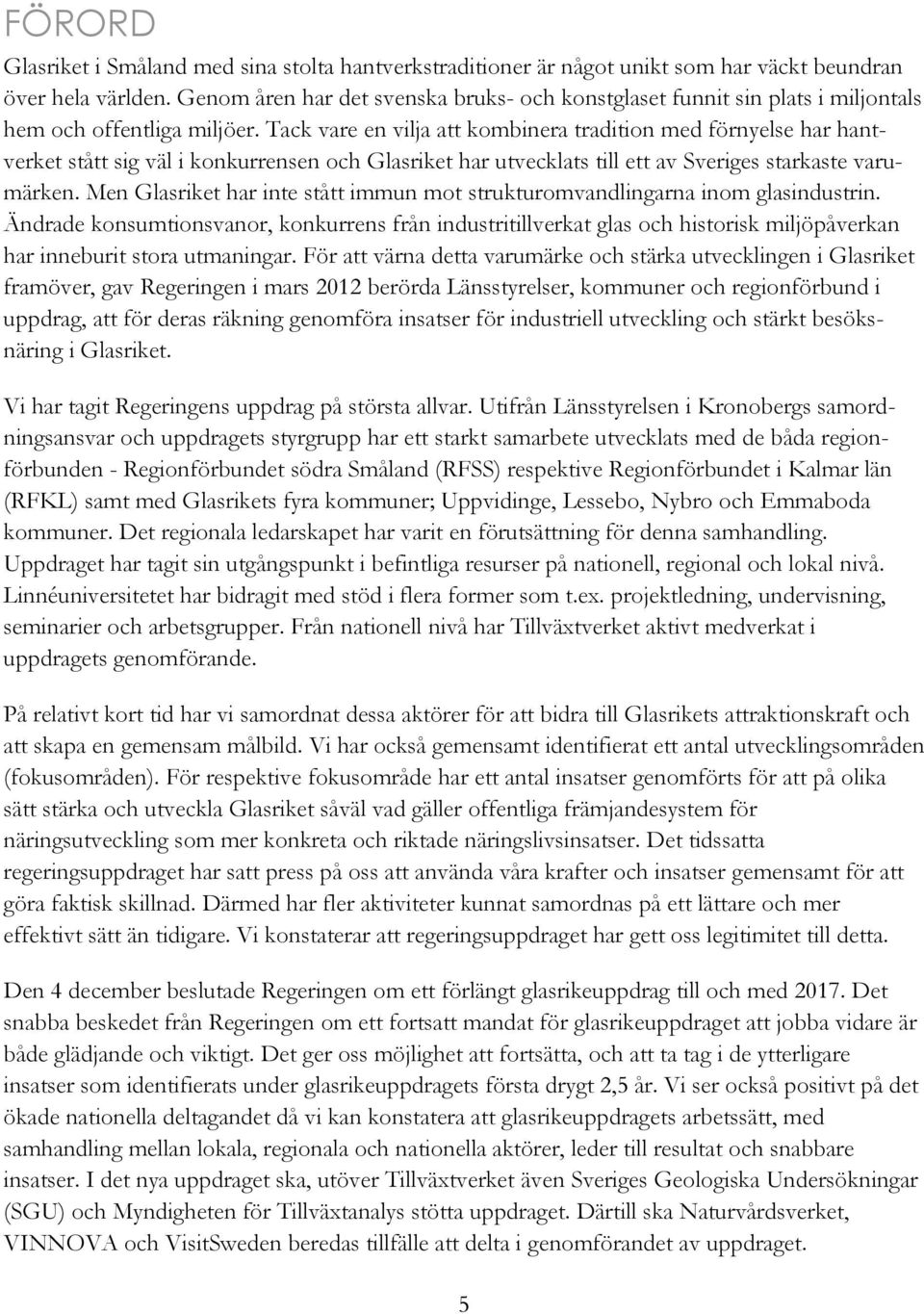 FÖRORD

Glasriket i Småland med sina stolta hantverkstraditioner är något unikt som har väckt beundran över hela världen. Genom åren har det svenska bruks- och konstglaset funnit sin plats i miljontals hem och offentliga miljöer. Tack vare en vilja att kombinera tradition med förnyelse har hantverket stått sig väl i konkurrensen och Glasriket har utvecklats till ett av Sveriges starkaste varumärken. Men Glasriket har inte stått immun mot strukturomvandlingarna inom glasindustrin. Ändrade konsumtionsvanor, konkurrens från industritillverkat glas och historisk miljöpåverkan har inneburit stora utmaningar. För att värna detta varumärke och stärka utvecklingen i Glasriket framöver, gav Regeringen i mars 2012 berörda Länsstyrelser, kommuner och regionförbund i uppdrag, att för deras räkning genomföra insatser för industriell utveckling och stärkt besöksnäring i Glasriket.

Vi har tagit Regeringens uppdrag på största allvar. Utifrån Länsstyrelsen i Kronobergs samordningsansvar och uppdragets styrgrupp har ett starkt samarbete utvecklats med de båda regionförbunden - Regionförbundet södra Småland (RFSS) respektive Regionförbundet i Kalmar län (RFKL) samt med Glasrikets fyra kommuner; Uppvidinge, Lessebo, Nybro och Emmaboda kommuner. Det regionala ledarskapet har varit en förutsättning för denna samhandling. Uppdraget har tagit sin utgångspunkt i befintliga resurser på nationell, regional och lokal nivå. Linnéuniversitetet har bidragit med stöd i flera former som t.ex. projektledning, undervisning, seminarier och arbetsgrupper. Från nationell nivå har Tillväxtverket aktivt medverkat i uppdragets genomförande.

På relativt kort tid har vi samordnat dessa aktörer för att bidra till Glasrikets attraktionskraft och att skapa en gemensam målbild. Vi har också gemensamt identifierat ett antal utvecklingsområden (fokusområden). För respektive fokusområde har ett antal insatser genomförts för att på olika sätt stärka och utveckla Glasriket såväl vad gäller offentliga främjandesystem för näringsutveckling som mer konkreta och riktade näringslivsinsatser. Det tidssatta regeringsuppdraget har satt press på oss att använda våra krafter och insatser gemensamt för att göra faktisk skillnad. Därmed har fler aktiviteter kunnat samordnas på ett lättare och mer effektivt sätt än tidigare. Vi konstaterar att regeringsuppdraget har gett oss legitimitet till detta.

Den 4 december beslutade Regeringen om ett förlängt glasrikeuppdrag till och med 2017. Det snabba beskedet från Regeringen om ett fortsatt mandat för glasrikeuppdraget att jobba vidare är både glädjande och viktigt. Det ger oss möjlighet att fortsätta, och att ta tag i de ytterligare insatser som identifierats under glasrikeuppdragets första drygt 2,5 år. Vi ser också positivt på det ökade nationella deltagandet då vi kan konstatera att glasrikeuppdragets arbetssätt, med samhandling mellan lokala, regionala och nationella aktörer, leder till resultat och snabbare insatser. I det nya uppdraget ska, utöver Tillväxtverket även Sveriges Geologiska Undersökningar (SGU) och Myndigheten för Tillväxtanalys stötta uppdraget. Därtill ska Naturvårdsverket, VINNOVA och VisitSweden beredas tillfälle att delta i genomförandet av uppdraget.

5